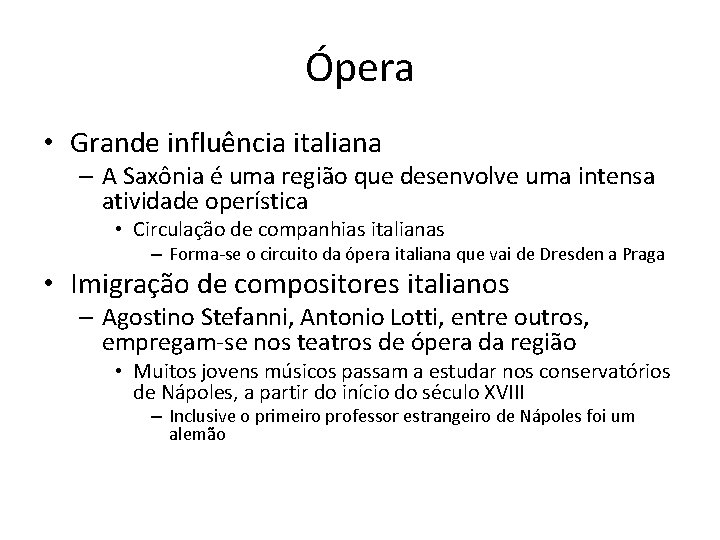 Ópera

• Grande influência italiana
  – A Saxônia é uma região que desenvolve uma intensa atividade operística
    • Circulação de companhias italianas
      – Forma-se o circuito da ópera italiana que vai de Dresden a Praga
• Imigração de compositores italianos
  – Agostino Stefanni, Antonio Lotti, entre outros, empregam-se nos teatros de ópera da região
    • Muitos jovens músicos passam a estudar nos conservatórios de Nápoles, a partir do início do século XVIII
      – Inclusive o primeiro professor estrangeiro de Nápoles foi um alemão